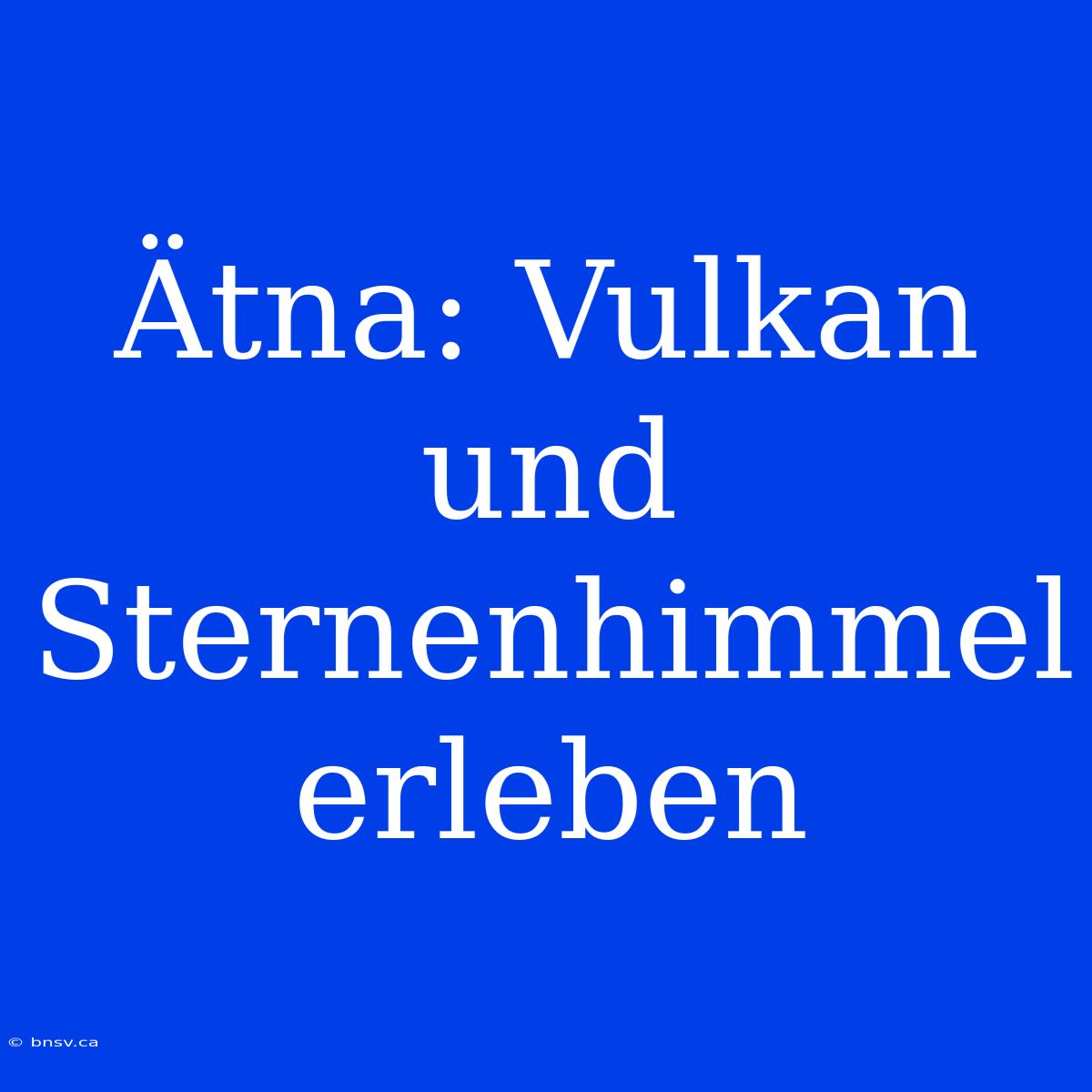 Ätna: Vulkan und Sternenhimmel erleben

© bnsv.ca